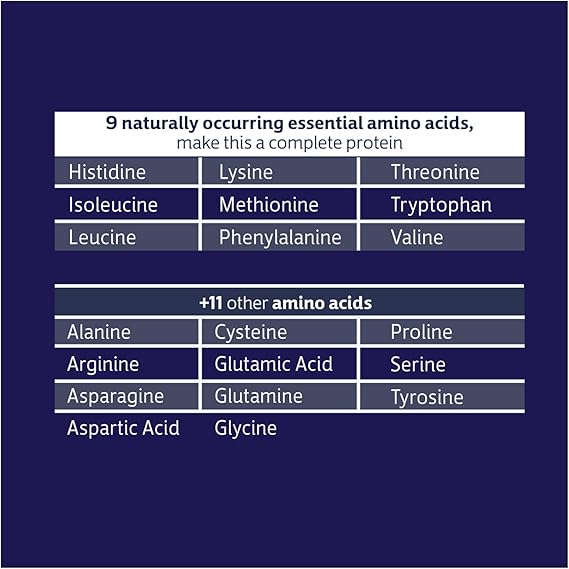 9 naturally occurring essential amino acids, make this a complete protein

| Histidine | Lysine | Threonine |
|---|---|---|
| Isoleucine | Methionine | Tryptophan |
| Leucine | Phenylalanine | Valine |

+11 other amino acids

| Alanine | Cysteine | Proline |
|---|---|---|
| Arginine | Glutamic Acid | Serine |
| Asparagine | Glutamine | Tyrosine |
| Aspartic Acid | Glycine | |